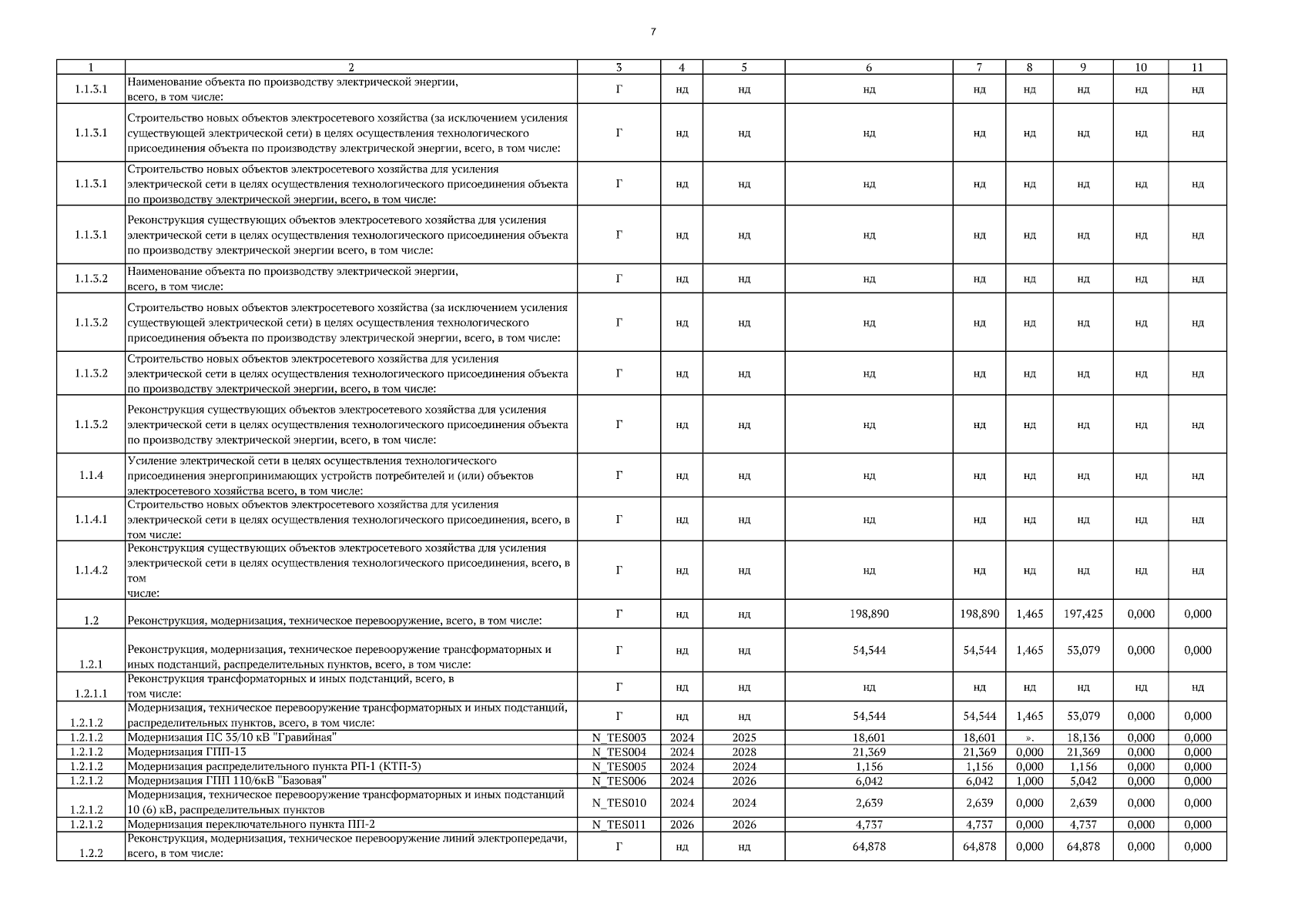 7

| 1 | 2 | 3 | 4 | 5 | 6 | 7 | 8 | 9 | 10 | 11 |
|---|---|---|---|---|---|---|---|---|---|---|
| 1.1.3.1 | Наименование объекта по производству электрической энергии, всего, в том числе: | Г | нд | нд | нд | нд | нд | нд | нд | нд |
| 1.1.3.1 | Строительство новых объектов электросетевого хозяйства (за исключением усиления существующей электрической сети) в целях осуществления технологического присоединения объекта по производству электрической энергии, всего, в том числе: | Г | нд | нд | нд | нд | нд | нд | нд | нд |
| 1.1.3.1 | Строительство новых объектов электросетевого хозяйства для усиления электрической сети в целях осуществления технологического присоединения объекта по производству электрической энергии, всего, в том числе: | Г | нд | нд | нд | нд | нд | нд | нд | нд |
| 1.1.3.1 | Реконструкция существующих объектов электросетевого хозяйства для усиления электрической сети в целях осуществления технологического присоединения объекта по производству электрической энергии всего, в том числе: | Г | нд | нд | нд | нд | нд | нд | нд | нд |
| 1.1.3.2 | Наименование объекта по производству электрической энергии, всего, в том числе: | Г | нд | нд | нд | нд | нд | нд | нд | нд |
| 1.1.3.2 | Строительство новых объектов электросетевого хозяйства (за исключением усиления существующей электрической сети) в целях осуществления технологического присоединения объекта по производству электрической энергии, всего, в том числе: | Г | нд | нд | нд | нд | нд | нд | нд | нд |
| 1.1.3.2 | Строительство новых объектов электросетевого хозяйства для усиления электрической сети в целях осуществления технологического присоединения объекта по производству электрической энергии, всего, в том числе: | Г | нд | нд | нд | нд | нд | нд | нд | нд |
| 1.1.3.2 | Реконструкция существующих объектов электросетевого хозяйства для усиления электрической сети в целях осуществления технологического присоединения объекта по производству электрической энергии, всего, в том числе: | Г | нд | нд | нд | нд | нд | нд | нд | нд |
| 1.1.4 | Усиление электрической сети в целях осуществления технологического присоединения энергопринимающих устройств потребителей и (или) объектов электросетевого хозяйства всего, в том числе: | Г | нд | нд | нд | нд | нд | нд | нд | нд |
| 1.1.4.1 | Строительство новых объектов электросетевого хозяйства для усиления электрической сети в целях осуществления технологического присоединения, всего, в том числе: | Г | нд | нд | нд | нд | нд | нд | нд | нд |
| 1.1.4.2 | Реконструкция существующих объектов электросетевого хозяйства для усиления электрической сети в целях осуществления технологического присоединения, всего, в том числе: | Г | нд | нд | нд | нд | нд | нд | нд | нд |
| 1.2 | Реконструкция, модернизация, техническое перевооружение, всего, в том числе: | Г | нд | нд | 198,890 | 198,890 | 1,465 | 197,425 | 0,000 | 0,000 |
| 1.2.1 | Реконструкция, модернизация, техническое перевооружение трансформаторных и иных подстанций, распределительных пунктов, всего, в том числе: | Г | нд | нд | 54,544 | 54,544 | 1,465 | 53,079 | 0,000 | 0,000 |
| 1.2.1.1 | Реконструкция трансформаторных и иных подстанций, всего, в том числе: | Г | нд | нд | нд | нд | нд | нд | нд | нд |
| 1.2.1.2 | Модернизация, техническое перевооружение трансформаторных и иных подстанций, распределительных пунктов, всего, в том числе: | Г | нд | нд | 54,544 | 54,544 | 1,465 | 53,079 | 0,000 | 0,000 |
| 1.2.1.2 | Модернизация ПС 35/10 кВ "Гравийная" | N_TES003 | 2024 | 2025 | 18,601 | 18,601 | ». | 18,136 | 0,000 | 0,000 |
| 1.2.1.2 | Модернизация ГПП-13 | N_TES004 | 2024 | 2028 | 21,369 | 21,369 | 0,000 | 21,369 | 0,000 | 0,000 |
| 1.2.1.2 | Модернизация распределительного пункта РП-1 (КТП-3) | N_TES005 | 2024 | 2024 | 1,156 | 1,156 | 0,000 | 1,156 | 0,000 | 0,000 |
| 1.2.1.2 | Модернизация ГПП 110/6кВ "Базовая" | N_TES006 | 2024 | 2026 | 6,042 | 6,042 | 1,000 | 5,042 | 0,000 | 0,000 |
| 1.2.1.2 | Модернизация, техническое перевооружение трансформаторных и иных подстанций 10 (6) кВ, распределительных пунктов | N_TES010 | 2024 | 2024 | 2,639 | 2,639 | 0,000 | 2,639 | 0,000 | 0,000 |
| 1.2.1.2 | Модернизация переключательного пункта ПП-2 | N_TES011 | 2026 | 2026 | 4,737 | 4,737 | 0,000 | 4,737 | 0,000 | 0,000 |
| 1.2.2 | Реконструкция, модернизация, техническое перевооружение линий электропередачи, всего, в том числе: | Г | нд | нд | 64,878 | 64,878 | 0,000 | 64,878 | 0,000 | 0,000 |